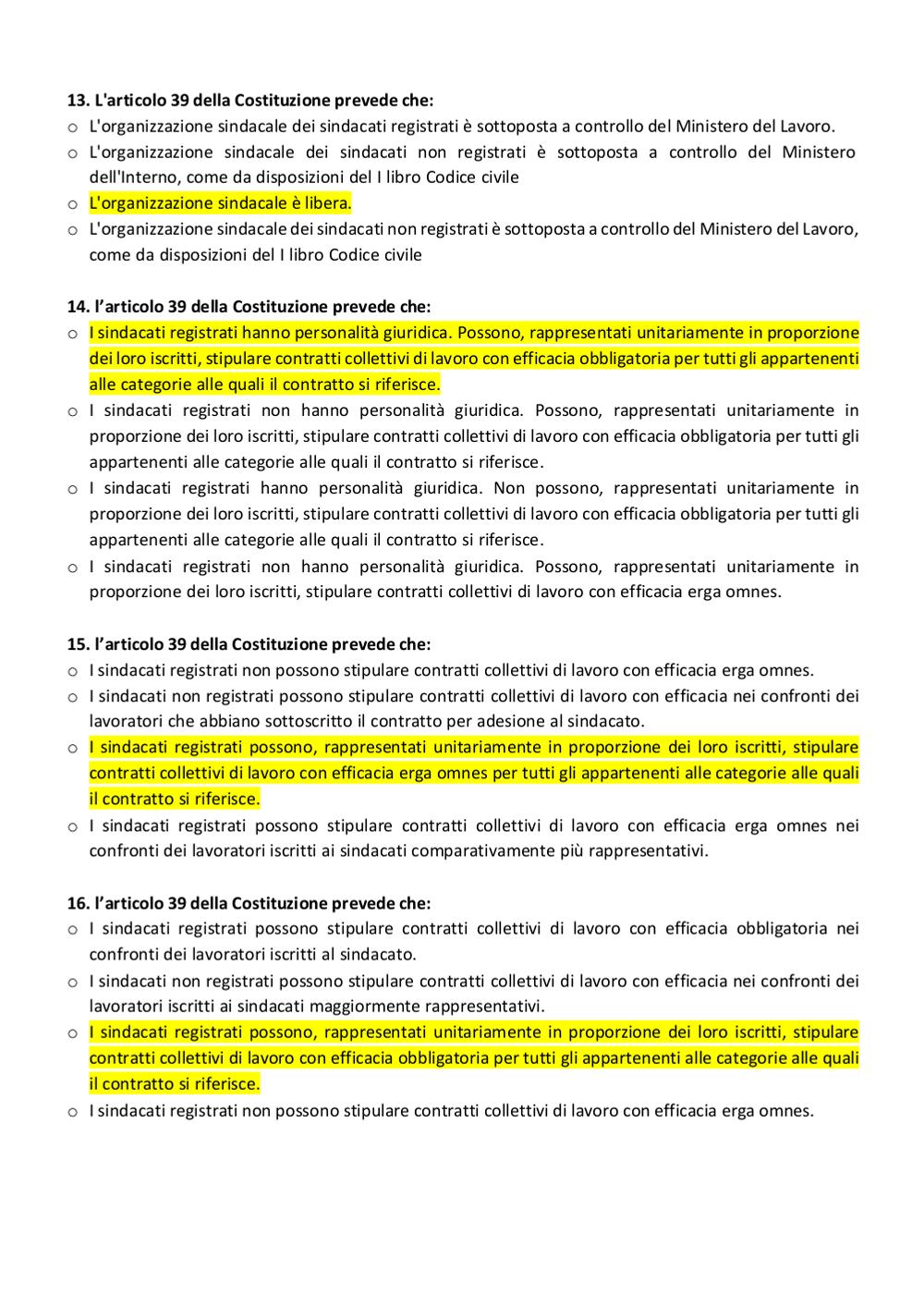 **13. L'articolo 39 della Costituzione prevede che:**
o L'organizzazione sindacale dei sindacati registrati è sottoposta a controllo del Ministero del Lavoro.
o L'organizzazione sindacale dei sindacati non registrati è sottoposta a controllo del Ministero dell'Interno, come da disposizioni del I libro Codice civile
o L'organizzazione sindacale è libera.
o L'organizzazione sindacale dei sindacati non registrati è sottoposta a controllo del Ministero del Lavoro, come da disposizioni del I libro Codice civile

**14. l'articolo 39 della Costituzione prevede che:**
o I sindacati registrati hanno personalità giuridica. Possono, rappresentati unitariamente in proporzione dei loro iscritti, stipulare contratti collettivi di lavoro con efficacia obbligatoria per tutti gli appartenenti alle categorie alle quali il contratto si riferisce.
o I sindacati registrati non hanno personalità giuridica. Possono, rappresentati unitariamente in proporzione dei loro iscritti, stipulare contratti collettivi di lavoro con efficacia obbligatoria per tutti gli appartenenti alle categorie alle quali il contratto si riferisce.
o I sindacati registrati hanno personalità giuridica. Non possono, rappresentati unitariamente in proporzione dei loro iscritti, stipulare contratti collettivi di lavoro con efficacia obbligatoria per tutti gli appartenenti alle categorie alle quali il contratto si riferisce.
o I sindacati registrati non hanno personalità giuridica. Possono, rappresentati unitariamente in proporzione dei loro iscritti, stipulare contratti collettivi di lavoro con efficacia erga omnes.

**15. l'articolo 39 della Costituzione prevede che:**
o I sindacati registrati non possono stipulare contratti collettivi di lavoro con efficacia erga omnes.
o I sindacati non registrati possono stipulare contratti collettivi di lavoro con efficacia nei confronti dei lavoratori che abbiano sottoscritto il contratto per adesione al sindacato.
o I sindacati registrati possono, rappresentati unitariamente in proporzione dei loro iscritti, stipulare contratti collettivi di lavoro con efficacia erga omnes per tutti gli appartenenti alle categorie alle quali il contratto si riferisce.
o I sindacati registrati possono stipulare contratti collettivi di lavoro con efficacia erga omnes nei confronti dei lavoratori iscritti ai sindacati comparativamente più rappresentativi.

**16. l'articolo 39 della Costituzione prevede che:**
o I sindacati registrati possono stipulare contratti collettivi di lavoro con efficacia obbligatoria nei confronti dei lavoratori iscritti al sindacato.
o I sindacati non registrati possono stipulare contratti collettivi di lavoro con efficacia nei confronti dei lavoratori iscritti ai sindacati maggiormente rappresentativi.
o I sindacati registrati possono, rappresentati unitariamente in proporzione dei loro iscritti, stipulare contratti collettivi di lavoro con efficacia obbligatoria per tutti gli appartenenti alle categorie alle quali il contratto si riferisce.
o I sindacati registrati non possono stipulare contratti collettivi di lavoro con efficacia erga omnes.